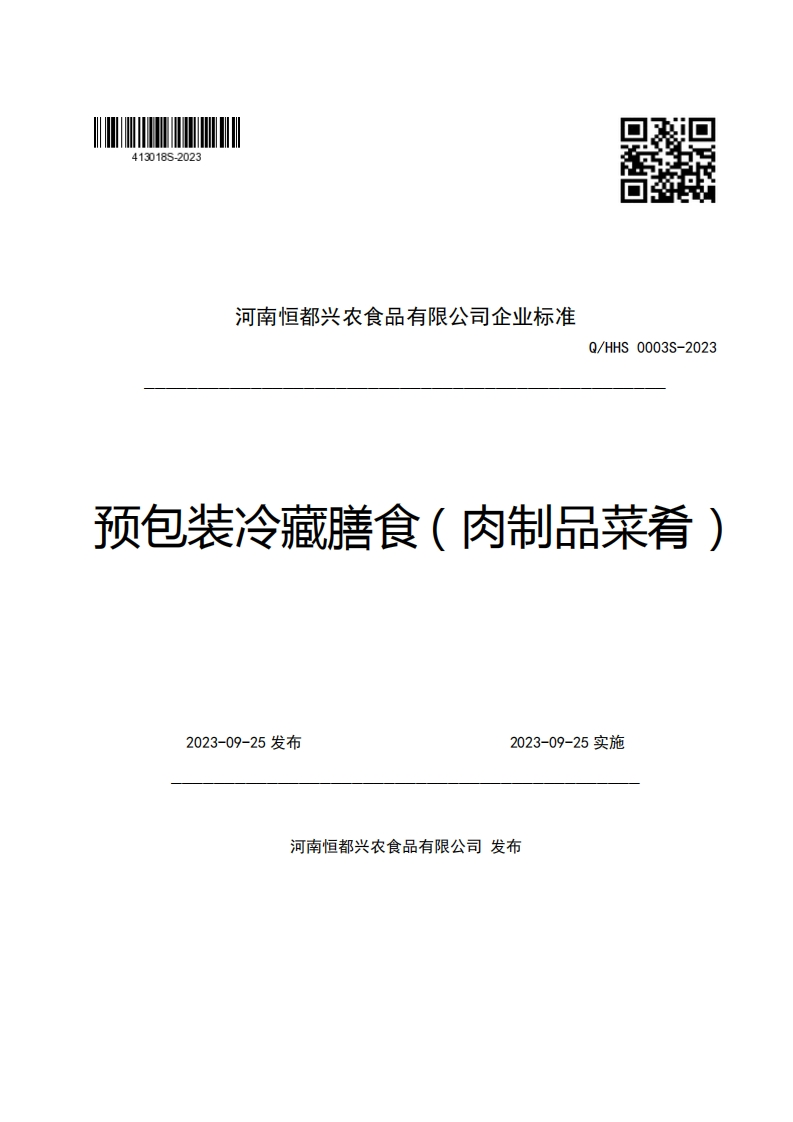 413018S-2023

河南恒都兴农食品有限公司企业标准

Q/HHS 0003S-2023

预包装冷藏膳食（肉制品菜肴）

2023-09-25 发布

2023-09-25 实施

河南恒都兴农食品有限公司 发布